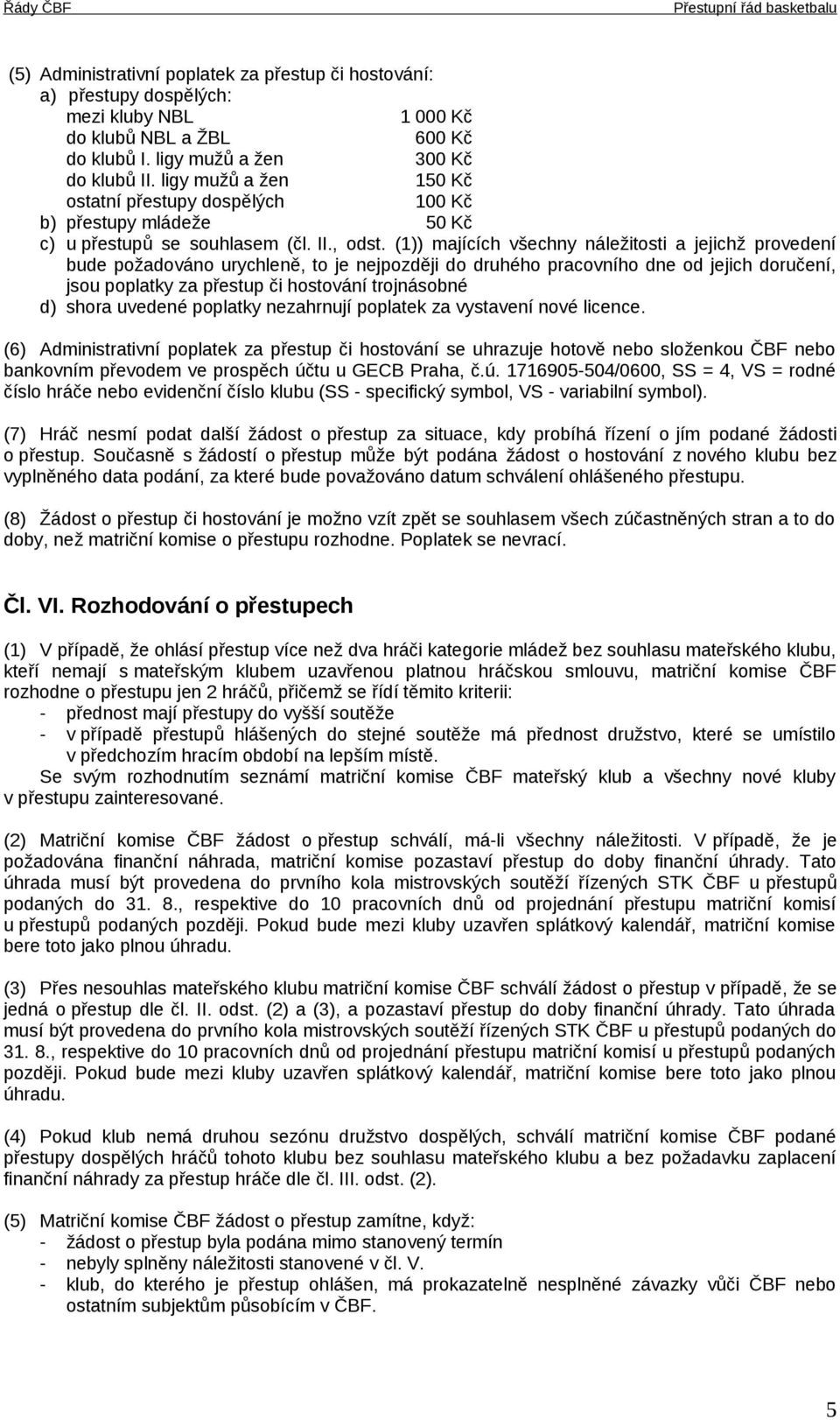 Řády ČBF Přestupní řád basketbalu

(5) Administrativní poplatek za přestup či hostování:
a) přestupy dospělých:
mezi kluby NBL 1 000 Kč
do klubů NBL a ŽBL 600 Kč
do klubů I. ligy mužů a žen 300 Kč
do klubů II. ligy mužů a žen 150 Kč
ostatní přestupy dospělých 100 Kč
b) přestupy mládeže 50 Kč
c) u přestupů se souhlasem (čl. II., odst. (1)) majících všechny náležitosti a jejichž provedení bude požadováno urychleně, to je nejpozději do druhého pracovního dne od jejich doručení, jsou poplatky za přestup či hostování trojnásobné
d) shora uvedené poplatky nezahrnují poplatek za vystavení nové licence.

(6) Administrativní poplatek za přestup či hostování se uhrazuje hotově nebo složenkou ČBF nebo bankovním převodem ve prospěch účtu u GECB Praha, č.ú. 1716905-504/0600, SS = 4, VS = rodné číslo hráče nebo evidenční číslo klubu (SS - specifický symbol, VS - variabilní symbol).

(7) Hráč nesmí podat další žádost o přestup za situace, kdy probíhá řízení o jím podané žádosti o přestup. Současně s žádostí o přestup může být podána žádost o hostování z nového klubu bez vyplněného data podání, za které bude považováno datum schválení ohlášeného přestupu.

(8) Žádost o přestup či hostování je možno vzít zpět se souhlasem všech zúčastněných stran a to do doby, než matriční komise o přestupu rozhodne. Poplatek se nevrací.

Čl. VI. Rozhodování o přestupech

(1) V případě, že ohlásí přestup více než dva hráči kategorie mládež bez souhlasu mateřského klubu, kteří nemají s mateřským klubem uzavřenou platnou hráčskou smlouvu, matriční komise ČBF rozhodne o přestupu jen 2 hráčů, přičemž se řídí těmito kriterii:
- přednost mají přestupy do vyšší soutěže
- v případě přestupů hlášených do stejné soutěže má přednost družstvo, které se umístilo v předchozím hracím období na lepším místě.
Se svým rozhodnutím seznámí matriční komise ČBF mateřský klub a všechny nové kluby v přestupu zainteresované.

(2) Matriční komise ČBF žádost o přestup schválí, má-li všechny náležitosti. V případě, že je požadována finanční náhrada, matriční komise pozastaví přestup do doby finanční úhrady. Tato úhrada musí být provedena do prvního kola mistrovských soutěží řízených STK ČBF u přestupů podaných do 31. 8., respektive do 10 pracovních dnů od projednání přestupu matriční komisí u přestupů podaných později. Pokud bude mezi kluby uzavřen splátkový kalendář, matriční komise bere toto jako plnou úhradu.

(3) Přes nesouhlas mateřského klubu matriční komise ČBF schválí žádost o přestup v případě, že se jedná o přestup dle čl. II. odst. (2) a (3), a pozastaví přestup do doby finanční úhrady. Tato úhrada musí být provedena do prvního kola mistrovských soutěží řízených STK ČBF u přestupů podaných do 31. 8., respektive do 10 pracovních dnů od projednání přestupu matriční komisí u přestupů podaných později. Pokud bude mezi kluby uzavřen splátkový kalendář, matriční komise bere toto jako plnou úhradu.

(4) Pokud klub nemá druhou sezónu družstvo dospělých, schválí matriční komise ČBF podané přestupy dospělých hráčů tohoto klubu bez souhlasu mateřského klubu a bez požadavku zaplacení finanční náhrady za přestup hráče dle čl. III. odst. (2).

(5) Matriční komise ČBF žádost o přestup zamítne, když:
- žádost o přestup byla podána mimo stanovený termín
- nebyly splněny náležitosti stanovené v čl. V.
- klub, do kterého je přestup ohlášen, má prokazatelně nesplněné závazky vůči ČBF nebo ostatním subjektům působícím v ČBF.

5